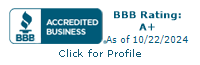 BBB ACCREDITED BUSINESS

BBB Rating: A+
As of 10/22/2024

Click for Profile